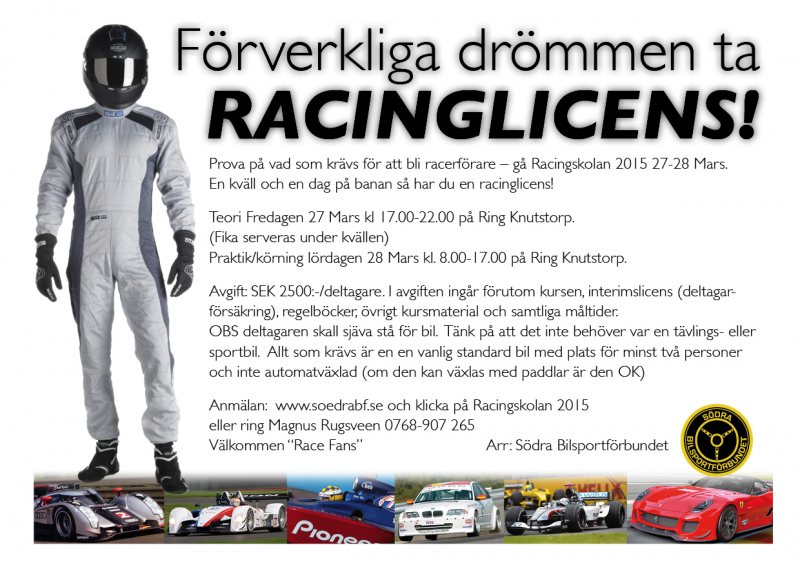 Förverkliga drömmen ta
RACINGLICENS!

Prova på vad som krävs för att bli racerförare – gå Racingskolan 2015 27-28 Mars. En kväll och en dag på banan så har du en racinglicens!

Teori Fredagen 27 Mars kl 17.00-22.00 på Ring Knutstorp.
(Fika serveras under kvällen)
Praktik/körning lördagen 28 Mars kl. 8.00-17.00 på Ring Knutstorp.

Avgift: SEK 2500:-/deltagare. I avgiften ingår förutom kursen, interimslicens (deltagarförsäkring), regelböcker, övrigt kursmaterial och samtliga måltider.
OBS deltagaren skall själva stå för bil. Tänk på att det inte behöver var en tävlings- eller sportbil. Allt som krävs är en en vanlig standard bil med plats för minst två personer och inte automatväxlad (om den kan växlas med paddlar är den OK)

Anmälan: www.soedrabf.se och klicka på Racingskolan 2015
eller ring Magnus Rugsveen 0768-907 265
Välkommen "Race Fans"

Arr: Södra Bilsportförbundet

SÖDRA BILSPORTFÖRBUNDET

Pioneer